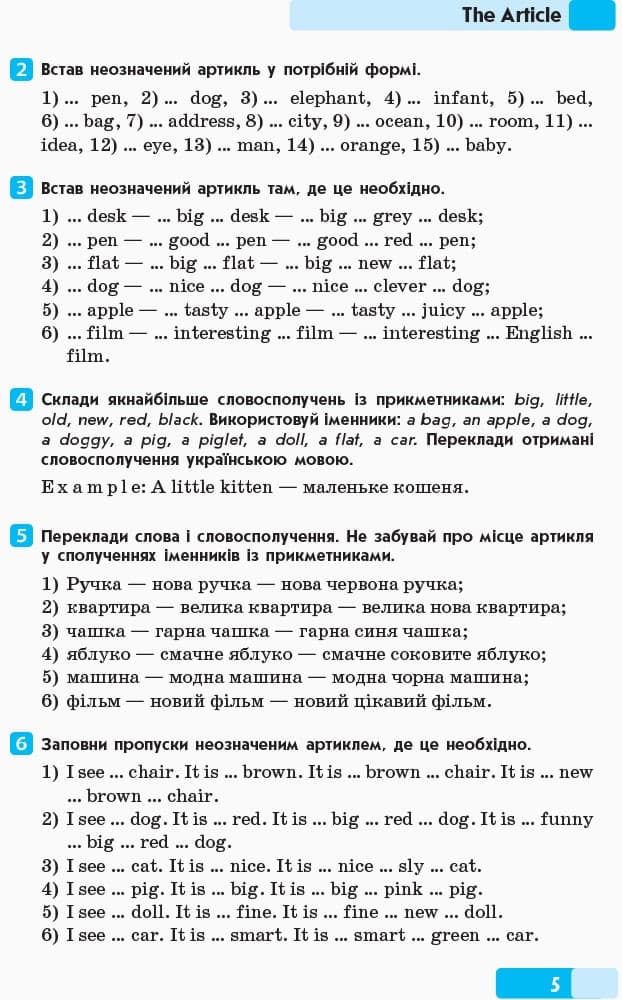 The Article

2 Встав неозначений артикль у потрібній формі.

1) ... pen, 2) ... dog, 3) ... elephant, 4) ... infant, 5) ... bed, 6) ... bag, 7) ... address, 8) ... city, 9) ... ocean, 10) ... room, 11) ... idea, 12) ... eye, 13) ... man, 14) ... orange, 15) ... baby.

3 Встав неозначений артикль там, де це необхідно.

1) ... desk — ... big ... desk — ... big ... grey ... desk;
2) ... pen — ... good ... pen — ... good ... red ... pen;
3) ... flat — ... big ... flat — ... big ... new ... flat;
4) ... dog — ... nice ... dog — ... nice ... clever ... dog;
5) ... apple — ... tasty ... apple — ... tasty ... juicy ... apple;
6) ... film — ... interesting ... film — ... interesting ... English ... film.

4 Склади якнайбільше словосполучень із прикметниками: big, little, old, new, red, black. Використовуй іменники: a bag, an apple, a dog, a doggy, a pig, a piglet, a doll, a flat, a car. Переклади отримані словосполучення українською мовою.

Example: A little kitten — маленьке кошеня.

5 Переклади слова і словосполучення. Не забувай про місце артикля у сполученнях іменників із прикметниками.

1) Ручка — нова ручка — нова червона ручка;
2) квартира — велика квартира — велика нова квартира;
3) чашка — гарна чашка — гарна синя чашка;
4) яблуко — смачне яблуко — смачне соковите яблуко;
5) машина — модна машина — модна чорна машина;
6) фільм — новий фільм — новий цікавий фільм.

6 Заповни пропуски неозначеним артиклем, де це необхідно.

1) I see ... chair. It is ... brown. It is ... brown ... chair. It is ... new ... brown ... chair.
2) I see ... dog. It is ... red. It is ... big ... red ... dog. It is ... funny ... big ... red ... dog.
3) I see ... cat. It is ... nice. It is ... nice ... sly ... cat.
4) I see ... pig. It is ... big. It is ... big ... pink ... pig.
5) I see ... doll. It is ... fine. It is ... fine ... new ... doll.
6) I see ... car. It is ... smart. It is ... smart ... green ... car.

5